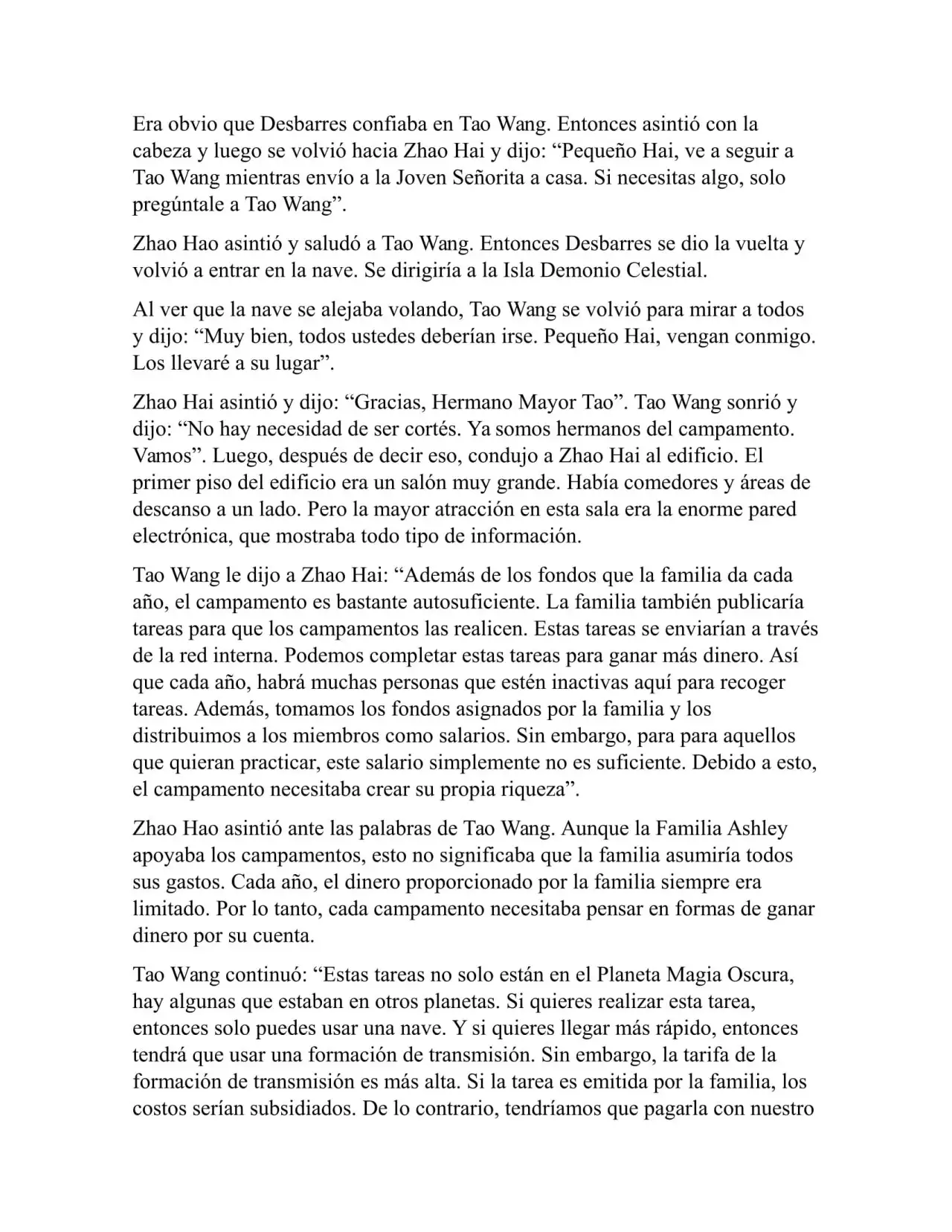 Era obvio que Desbarres confiaba en Tao Wang. Entonces asintió con la cabeza y luego se volvió hacia Zhao Hai y dijo: “Pequeño Hai, ve a seguir a Tao Wang mientras envío a la Joven Señorita a casa. Si necesitas algo, solo pregúntale a Tao Wang”.

Zhao Hao asintió y saludó a Tao Wang. Entonces Desbarres se dio la vuelta y volvió a entrar en la nave. Se dirigiría a la Isla Demonio Celestial.

Al ver que la nave se alejaba volando, Tao Wang se volvió para mirar a todos y dijo: “Muy bien, todos ustedes deberían irse. Pequeño Hai, vengan conmigo. Los llevaré a su lugar”.

Zhao Hai asintió y dijo: “Gracias, Hermano Mayor Tao”. Tao Wang sonrió y dijo: “No hay necesidad de ser cortés. Ya somos hermanos del campamento. Vamos”. Luego, después de decir eso, condujo a Zhao Hai al edificio. El primer piso del edificio era un salón muy grande. Había comedores y áreas de descanso a un lado. Pero la mayor atracción en esta sala era la enorme pared electrónica, que mostraba todo tipo de información.

Tao Wang le dijo a Zhao Hai: “Además de los fondos que la familia da cada año, el campamento es bastante autosuficiente. La familia también publicaría tareas para que los campamentos las realicen. Estas tareas se enviarían a través de la red interna. Podemos completar estas tareas para ganar más dinero. Así que cada año, habrá muchas personas que estén inactivas aquí para recoger tareas. Además, tomamos los fondos asignados por la familia y los distribuimos a los miembros como salarios. Sin embargo, para para aquellos que quieran practicar, este salario simplemente no es suficiente. Debido a esto, el campamento necesitaba crear su propia riqueza”.

Zhao Hao asintió ante las palabras de Tao Wang. Aunque la Familia Ashley apoyaba los campamentos, esto no significaba que la familia asumiría todos sus gastos. Cada año, el dinero proporcionado por la familia siempre era limitado. Por lo tanto, cada campamento necesitaba pensar en formas de ganar dinero por su cuenta.

Tao Wang continuó: “Estas tareas no solo están en el Planeta Magia Oscura, hay algunas que estaban en otros planetas. Si quieres realizar esta tarea, entonces solo puedes usar una nave. Y si quieres llegar más rápido, entonces tendrá que usar una formación de transmisión. Sin embargo, la tarifa de la formación de transmisión es más alta. Si la tarea es emitida por la familia, los costos serían subsidiados. De lo contrario, tendríamos que pagarla con nuestro